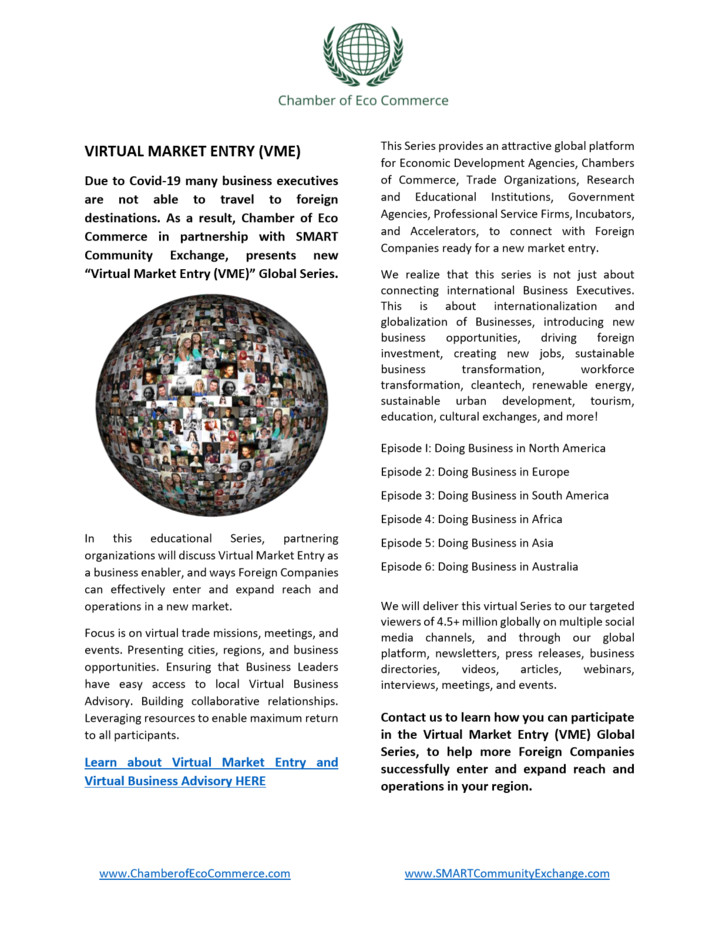 Chamber of Eco Commerce

VIRTUAL MARKET ENTRY (VME)

Due to Covid-19 many business executives are not able to travel to foreign destinations. As a result, Chamber of Eco Commerce in partnership with SMART Community Exchange, presents new "Virtual Market Entry (VME)" Global Series.

In this educational Series, partnering organizations will discuss Virtual Market Entry as a business enabler, and ways Foreign Companies can effectively enter and expand reach and operations in a new market.

Focus is on virtual trade missions, meetings, and events. Presenting cities, regions, and business opportunities. Ensuring that Business Leaders have easy access to local Virtual Business Advisory. Building collaborative relationships. Leveraging resources to enable maximum return to all participants.

Learn about Virtual Market Entry and Virtual Business Advisory HERE

This Series provides an attractive global platform for Economic Development Agencies, Chambers of Commerce, Trade Organizations, Research and Educational Institutions, Government Agencies, Professional Service Firms, Incubators, and Accelerators, to connect with Foreign Companies ready for a new market entry.

We realize that this series is not just about connecting international Business Executives. This is about internationalization and globalization of Businesses, introducing new business opportunities, driving foreign investment, creating new jobs, sustainable business transformation, workforce transformation, cleantech, renewable energy, sustainable urban development, tourism, education, cultural exchanges, and more!

Episode I: Doing Business in North America

Episode 2: Doing Business in Europe

Episode 3: Doing Business in South America

Episode 4: Doing Business in Africa

Episode 5: Doing Business in Asia

Episode 6: Doing Business in Australia

We will deliver this virtual Series to our targeted viewers of 4.5+ million globally on multiple social media channels, and through our global platform, newsletters, press releases, business directories, videos, articles, webinars, interviews, meetings, and events.

Contact us to learn how you can participate in the Virtual Market Entry (VME) Global Series, to help more Foreign Companies successfully enter and expand reach and operations in your region.

www.ChamberofEcoCommerce.com

www.SMARTCommunityExchange.com